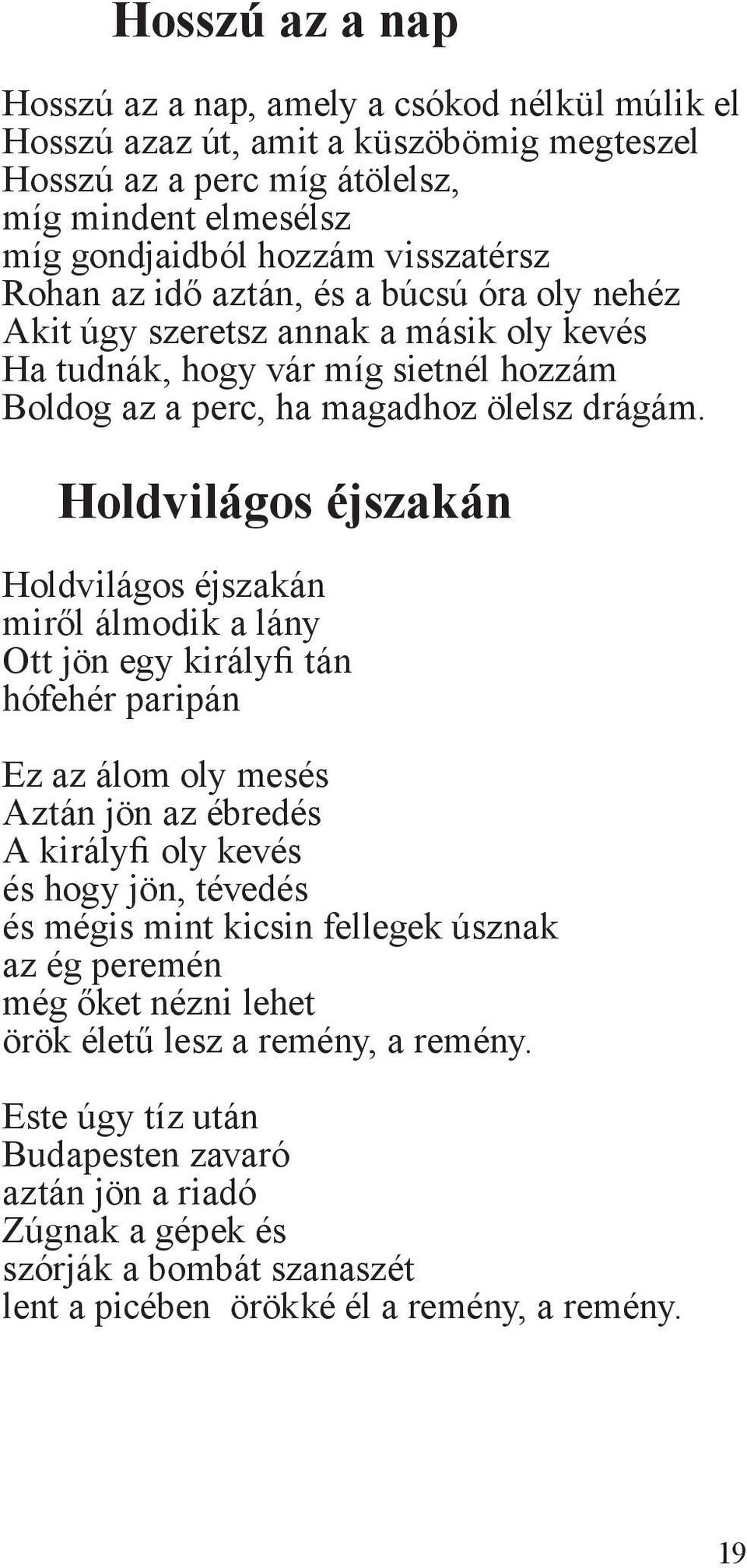 Hosszú az a nap

Hosszú az a nap, amely a csókod nélkül múlik el
Hosszú azaz út, amit a küszöbömig megteszel
Hosszú az a perc míg átölelsz,
míg mindent elmesélsz
míg gondjaidból hozzám visszatérsz
Rohan az idő aztán, és a búcsú óra oly nehéz
Akit úgy szeretsz annak a másik oly kevés
Ha tudnák, hogy vár míg sietnél hozzám
Boldog az a perc, ha magadhoz ölelsz drágám.

Holdvilágos éjszakán

Holdvilágos éjszakán
miről álmodik a lány
Ott jön egy királyfi tán
hófehér paripán

Ez az álom oly mesés
Aztán jön az ébredés
A királyfi oly kevés
és hogy jön, tévedés
és mégis mint kicsin fellegek úsznak
az ég peremén
még őket nézni lehet
örök életű lesz a remény, a remény.

Este úgy tíz után
Budapesten zavaró
aztán jön a riadó
Zúgnak a gépek és
szórják a bombát szanaszét
lent a picében örökké él a remény, a remény.

19